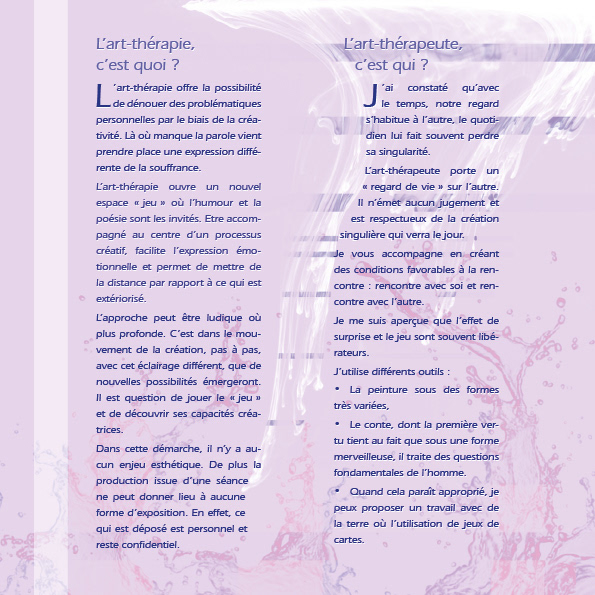 L'art-thérapie, c'est quoi ?

L'art-thérapie offre la possibilité de dénouer des problématiques personnelles par le biais de la créativité. Là où manque la parole vient prendre place une expression différente de la souffrance.

L'art-thérapie ouvre un nouvel espace « jeu » où l'humour et la poésie sont les invités. Etre accompagné au centre d'un processus créatif, facilite l'expression émotionnelle et permet de mettre de la distance par rapport à ce qui est extériorisé.

L'approche peut être ludique où plus profonde. C'est dans le mouvement de la création, pas à pas, avec cet éclairage différent, que de nouvelles possibilités émergeront. Il est question de jouer le « jeu » et de découvrir ses capacités créatrices.

Dans cette démarche, il n'y a aucun enjeu esthétique. De plus la production issue d'une séance ne peut donner lieu à aucune forme d'exposition. En effet, ce qui est déposé est personnel et reste confidentiel.

L'art-thérapeute, c'est qui ?

J'ai constaté qu'avec le temps, notre regard s'habitue à l'autre, le quotidien lui fait souvent perdre sa singularité.

L'art-thérapeute porte un « regard de vie » sur l'autre. Il n'émet aucun jugement et est respectueux de la création singulière qui verra le jour.

Je vous accompagne en créant des conditions favorables à la rencontre : rencontre avec soi et rencontre avec l'autre.

Je me suis aperçue que l'effet de surprise et le jeu sont souvent libérateurs.

J'utilise différents outils :

• La peinture sous des formes très variées,

• Le conte, dont la première vertu tient au fait que sous une forme merveilleuse, il traite des questions fondamentales de l'homme.

• Quand cela paraît approprié, je peux proposer un travail avec de la terre où l'utilisation de jeux de cartes.